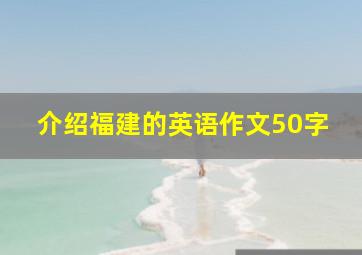 介绍福建的英语作文50字